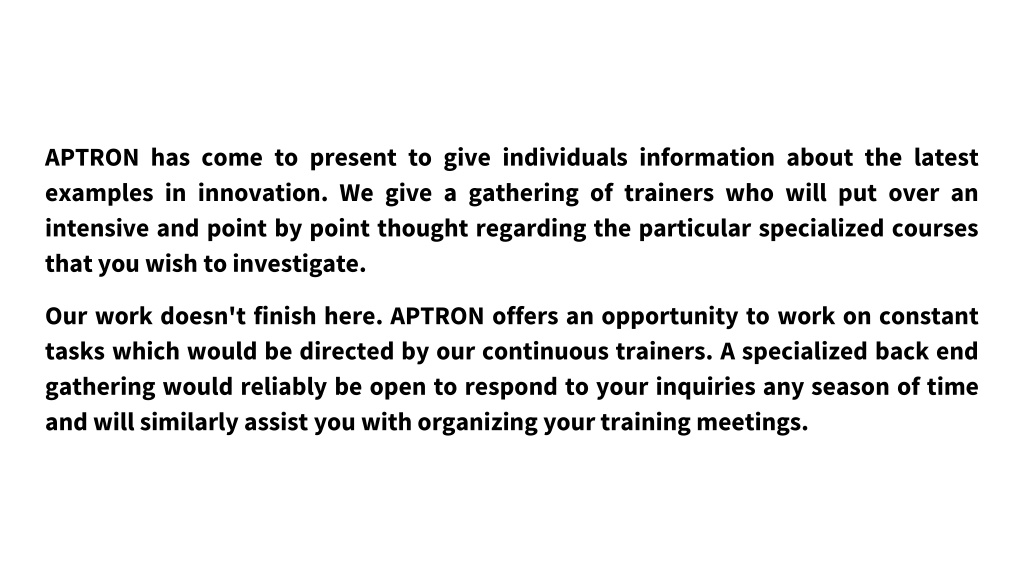 APTRON has come to present to give individuals information about the latest examples in innovation. We give a gathering of trainers who will put over an intensive and point by point thought regarding the particular specialized courses that you wish to investigate.

Our work doesn't finish here. APTRON offers an opportunity to work on constant tasks which would be directed by our continuous trainers. A specialized back end gathering would reliably be open to respond to your inquiries any season of time and will similarly assist you with organizing your training meetings.